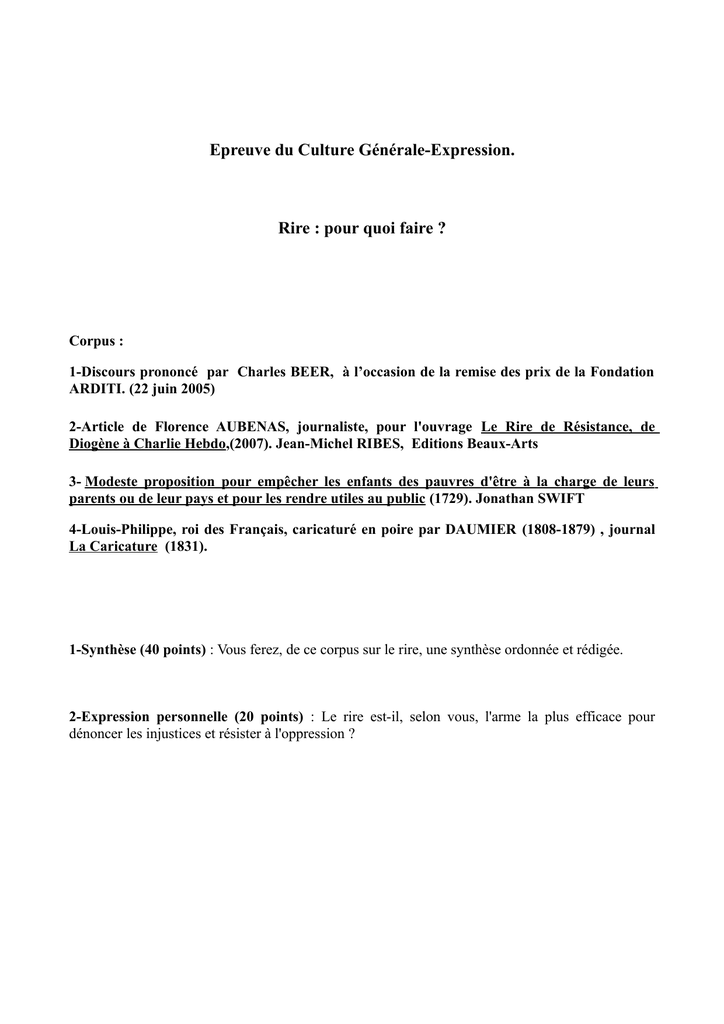 Epreuve du Culture Générale-Expression.

Rire : pour quoi faire ?

Corpus :

1-Discours prononcé par Charles BEER, à l'occasion de la remise des prix de la Fondation ARDITI. (22 juin 2005)

2-Article de Florence AUBENAS, journaliste, pour l'ouvrage Le Rire de Résistance, de Diogène à Charlie Hebdo,(2007). Jean-Michel RIBES, Editions Beaux-Arts

3- Modeste proposition pour empêcher les enfants des pauvres d'être à la charge de leurs parents ou de leur pays et pour les rendre utiles au public (1729). Jonathan SWIFT

4-Louis-Philippe, roi des Français, caricaturé en poire par DAUMIER (1808-1879) , journal La Caricature (1831).

1-Synthèse (40 points) : Vous ferez, de ce corpus sur le rire, une synthèse ordonnée et rédigée.

2-Expression personnelle (20 points) : Le rire est-il, selon vous, l'arme la plus efficace pour dénoncer les injustices et résister à l'oppression ?